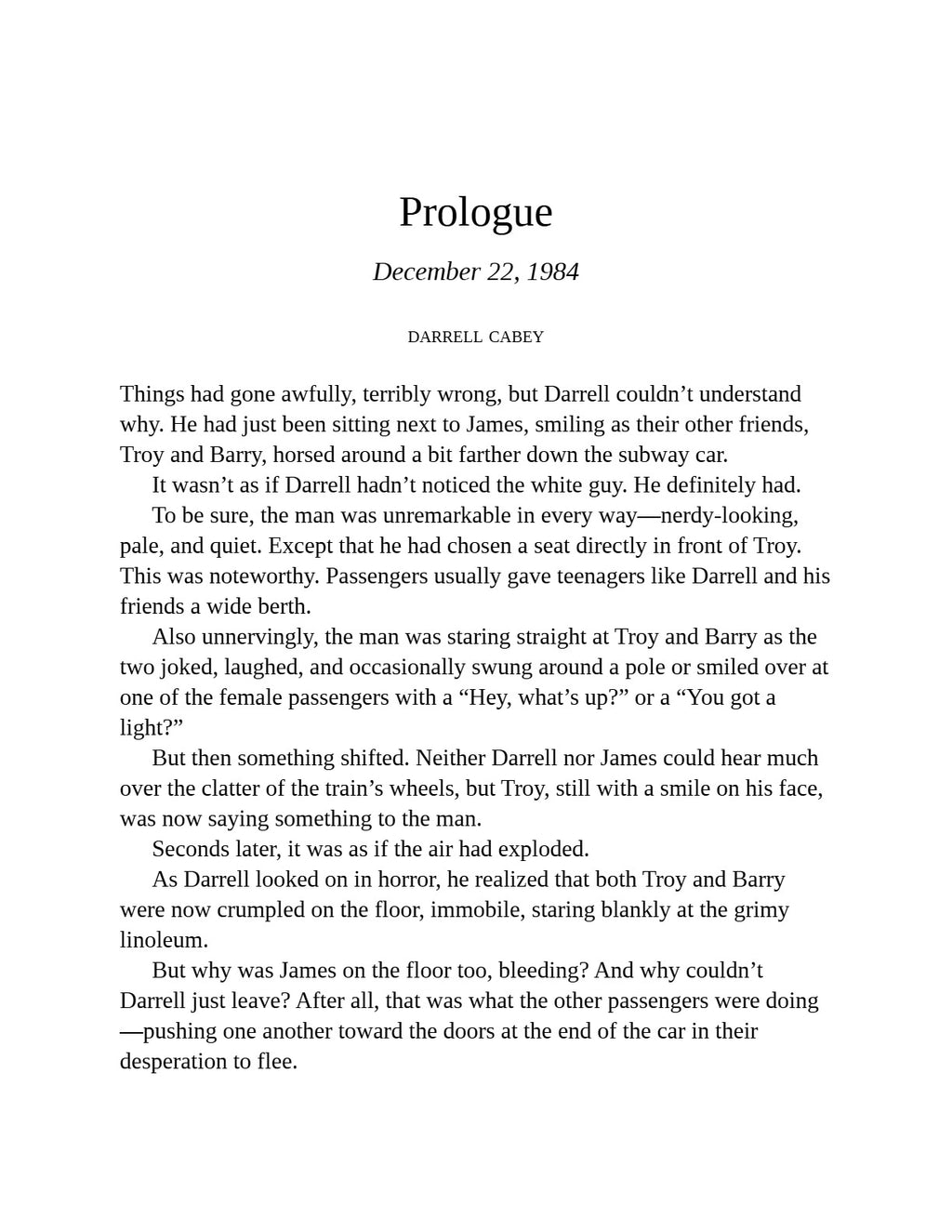 Prologue

December 22, 1984

DARRELL CABEY

Things had gone awfully, terribly wrong, but Darrell couldn’t understand why. He had just been sitting next to James, smiling as their other friends, Troy and Barry, horsed around a bit farther down the subway car.

It wasn’t as if Darrell hadn’t noticed the white guy. He definitely had.

To be sure, the man was unremarkable in every way—nerdy-looking, pale, and quiet. Except that he had chosen a seat directly in front of Troy. This was noteworthy. Passengers usually gave teenagers like Darrell and his friends a wide berth.

Also unnervingly, the man was staring straight at Troy and Barry as the two joked, laughed, and occasionally swung around a pole or smiled over at one of the female passengers with a “Hey, what’s up?” or a “You got a light?”

But then something shifted. Neither Darrell nor James could hear much over the clatter of the train’s wheels, but Troy, still with a smile on his face, was now saying something to the man.

Seconds later, it was as if the air had exploded.

As Darrell looked on in horror, he realized that both Troy and Barry were now crumpled on the floor, immobile, staring blankly at the grimy linoleum.

But why was James on the floor too, bleeding? And why couldn’t Darrell just leave? After all, that was what the other passengers were doing—pushing one another toward the doors at the end of the car in their desperation to flee.